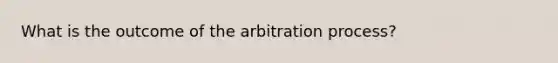 What is the outcome of the arbitration process?